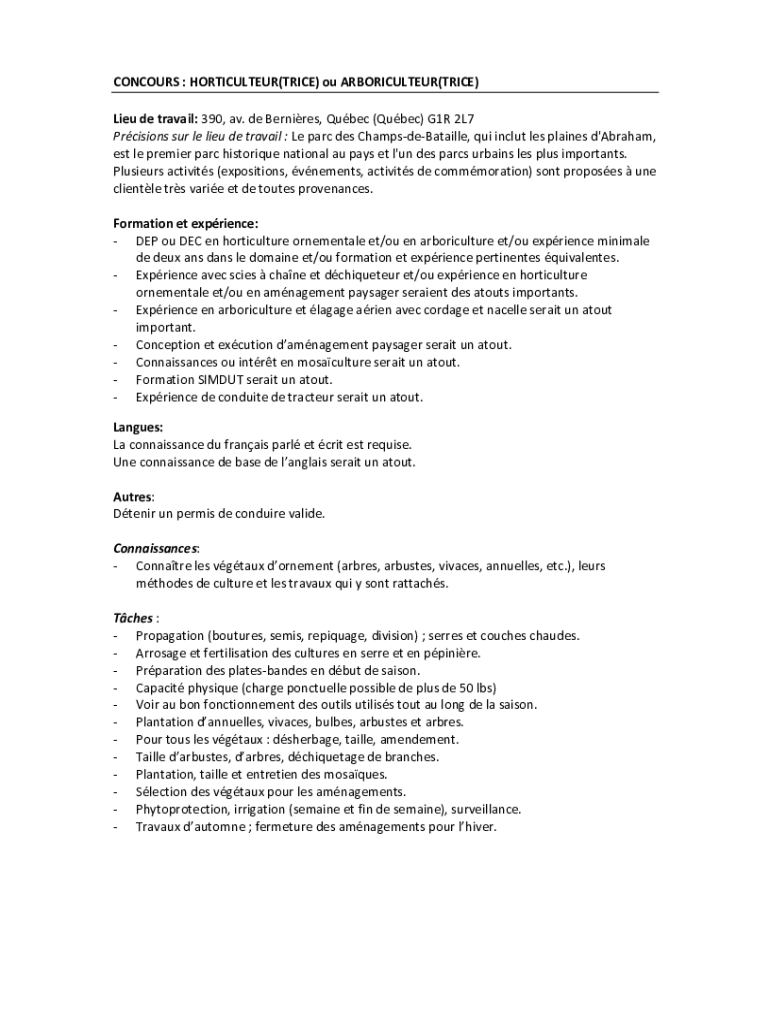 CONCOURS : HORTICULTEUR(TRICE) ou ARBORICULTEUR(TRICE)

Lieu de travail: 390, av. de Bernières, Québec (Québec) G1R 2L7
Précisions sur le lieu de travail : Le parc des Champs-de-Bataille, qui inclut les plaines d'Abraham, est le premier parc historique national au pays et l'un des parcs urbains les plus importants. Plusieurs activités (expositions, événements, activités de commémoration) sont proposées à une clientèle très variée et de toutes provenances.

Formation et expérience:
- DEP ou DEC en horticulture ornementale et/ou en arboriculture et/ou expérience minimale de deux ans dans le domaine et/ou formation et expérience pertinentes équivalentes.
- Expérience avec scies à chaîne et déchiqueteur et/ou expérience en horticulture ornementale et/ou en aménagement paysager seraient des atouts importants.
- Expérience en arboriculture et élagage aérien avec cordage et nacelle serait un atout important.
- Conception et exécution d'aménagement paysager serait un atout.
- Connaissances ou intérêt en mosaïculture serait un atout.
- Formation SIMDUT serait un atout.
- Expérience de conduite de tracteur serait un atout.

Langues:
La connaissance du français parlé et écrit est requise.
Une connaissance de base de l'anglais serait un atout.

Autres:
Détenir un permis de conduire valide.

Connaissances:
- Connaître les végétaux d'ornement (arbres, arbustes, vivaces, annuelles, etc.), leurs méthodes de culture et les travaux qui y sont rattachés.

Tâches :
- Propagation (boutures, semis, repiquage, division) ; serres et couches chaudes.
- Arrosage et fertilisation des cultures en serre et en pépinière.
- Préparation des plates-bandes en début de saison.
- Capacité physique (charge ponctuelle possible de plus de 50 lbs)
- Voir au bon fonctionnement des outils utilisés tout au long de la saison.
- Plantation d'annuelles, vivaces, bulbes, arbustes et arbres.
- Pour tous les végétaux : désherbage, taille, amendement.
- Taille d'arbustes, d'arbres, déchiquetage de branches.
- Plantation, taille et entretien des mosaïques.
- Sélection des végétaux pour les aménagements.
- Phytoprotection, irrigation (semaine et fin de semaine), surveillance.
- Travaux d'automne ; fermeture des aménagements pour l'hiver.